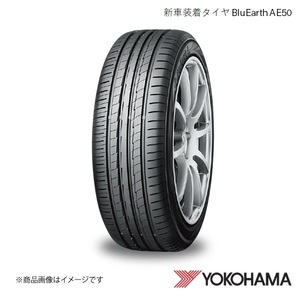 新車装着タイヤ BluEarth AE50

※商品画像はイメージです

YOKOHAMA